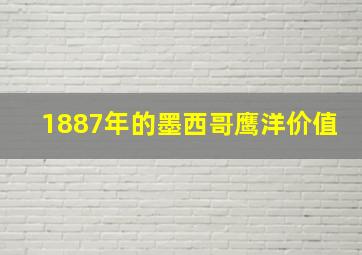 1887年的墨西哥鹰洋价值